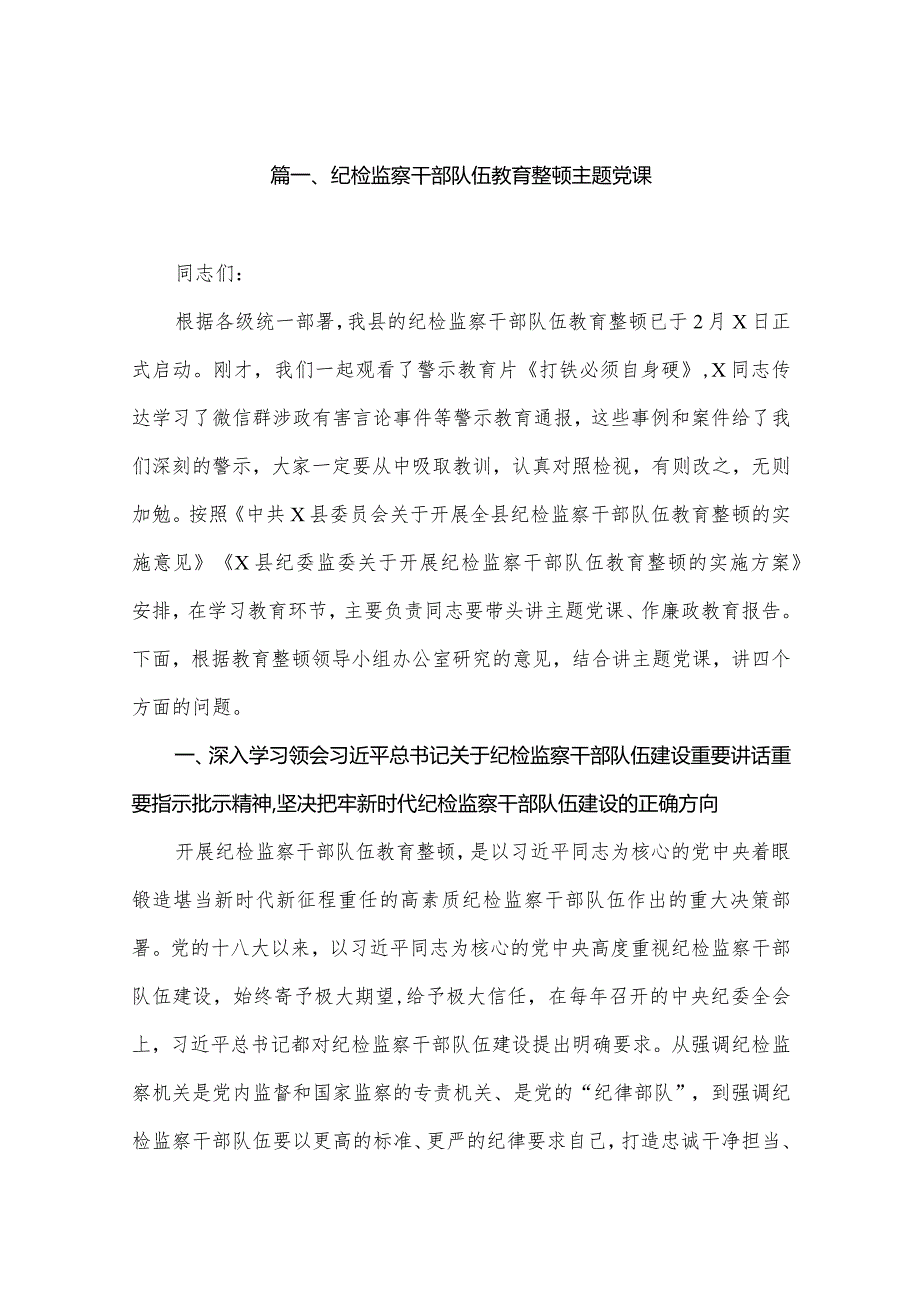 篇一、纪检监察干部队伍教育整顿主题党课

同志们：

根据各级统一部署，我县的纪检监察干部队伍教育整顿已于2月X日正式启动。刚才，我们一起观看了警示教育片《打铁必须自身硬》，X同志传达学习了微信群涉政有害言论事件等警示教育通报，这些事例和案件给了我们深刻的警示，大家一定要从中吸取教训，认真对照检视，有则改之，无则加勉。按照《中共X县委员会关于开展全县纪检监察干部队伍教育整顿的实施意见》《X县纪委监委关于开展纪检监察干部队伍教育整顿的实施方案》安排，在学习教育环节，主要负责同志要带头讲主题党课、作廉政教育报告。下面，根据教育整顿领导小组办公室研究的意见，结合讲主题党课，讲四个方面的问题。

一、深入学习领会习近平总书记关于纪检监察干部队伍建设重要讲话重要指示批示精神，坚决把牢新时代纪检监察干部队伍建设的正确方向

开展纪检监察干部队伍教育整顿，是以习近平同志为核心的党中央着眼锻造堪当新时代新征程重任的高素质纪检监察干部队伍作出的重大决策部署。党的十八大以来，以习近平同志为核心的党中央高度重视纪检监察干部队伍建设，始终寄予极大期望，给予极大信任，在每年召开的中央纪委全会上，习近平总书记都对纪检监察干部队伍建设提出明确要求。从强调纪检监察机关是党内监督和国家监察的专责机关、是党的“纪律部队”，到强调纪检监察干部队伍要以更高的标准、更严的纪律要求自己，打造忠诚干净担当、